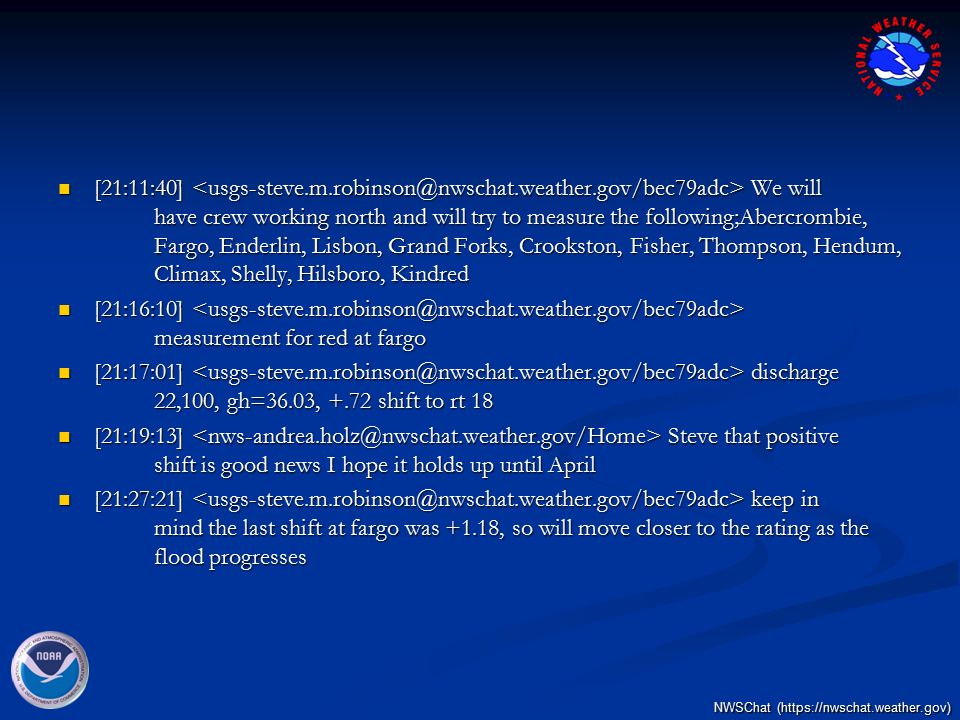 NATIONAL WEATHER SERVICE

[21:11:40] <usgs-steve.m.robinson@nwschat.weather.gov/bec79adc> We will have crew working north and will try to measure the following;Abercrombie, Fargo, Enderlin, Lisbon, Grand Forks, Crookston, Fisher, Thompson, Hendum, Climax, Shelly, Hilsboro, Kindred

[21:16:10] <usgs-steve.m.robinson@nwschat.weather.gov/bec79adc> measurement for red at fargo

[21:17:01] <usgs-steve.m.robinson@nwschat.weather.gov/bec79adc> discharge 22,100, gh=36.03, +.72 shift to rt 18

[21:19:13] <nws-andrea.holz@nwschat.weather.gov/Home> Steve that positive shift is good news I hope it holds up until April

[21:27:21] <usgs-steve.m.robinson@nwschat.weather.gov/bec79adc> keep in mind the last shift at fargo was +1.18, so will move closer to the rating as the flood progresses

NOAA

NWSChat (https://nwschat.weather.gov)